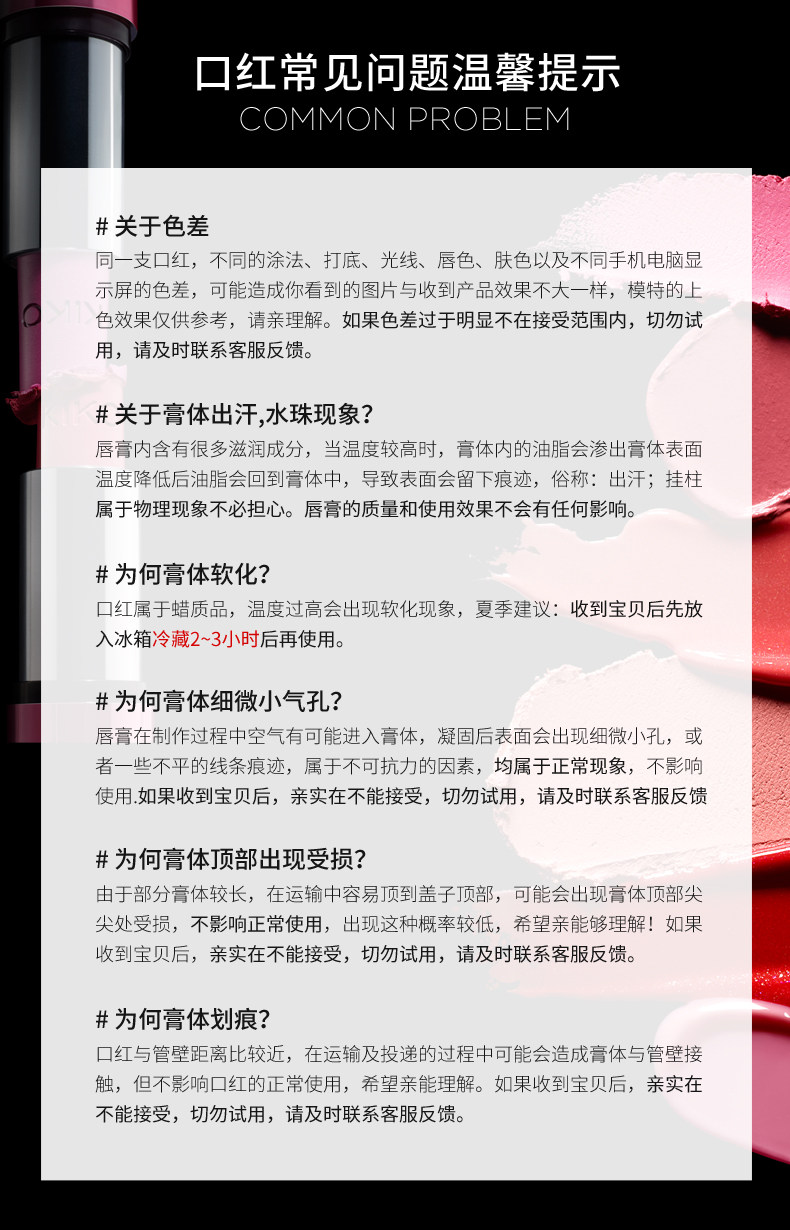 口红常见问题温馨提示
COMMON PROBLEM

# 关于色差
同一支口红，不同的涂法、打底、光线、唇色、肤色以及不同手机电脑显示屏的色差，可能造成你看到的图片与收到产品效果不大一样，模特的上色效果仅供参考，请亲理解。如果色差过于明显不在接受范围内，切勿试用，请及时联系客服反馈。

# 关于膏体出汗,水珠现象？
唇膏内含有很多滋润成分，当温度较高时，膏体内的油脂会渗出膏体表面温度降低后油脂会回到膏体中，导致表面会留下痕迹，俗称：出汗；挂柱属于物理现象不必担心。唇膏的质量和使用效果不会有任何影响。

# 为何膏体软化？
口红属于蜡质品，温度过高会出现软化现象，夏季建议：收到宝贝后先放入冰箱冷藏2~3小时后再使用。

# 为何膏体细微小气孔？
唇膏在制作过程中空气有可能进入膏体，凝固后表面会出现细微小孔，或者一些不平的线条痕迹，属于不可抗力的因素，均属于正常现象，不影响使用.如果收到宝贝后，亲实在不能接受，切勿试用，请及时联系客服反馈

# 为何膏体顶部出现受损？
由于部分膏体较长，在运输中容易顶到盖子顶部，可能会出现膏体顶部尖尖处受损，不影响正常使用，出现这种概率较低，希望亲能够理解！如果收到宝贝后，亲实在不能接受，切勿试用，请及时联系客服反馈。

# 为何膏体划痕？
口红与管壁距离比较近，在运输及投递的过程中可能会造成膏体与管壁接触，但不影响口红的正常使用，希望亲能理解。如果收到宝贝后，亲实在不能接受，切勿试用，请及时联系客服反馈。